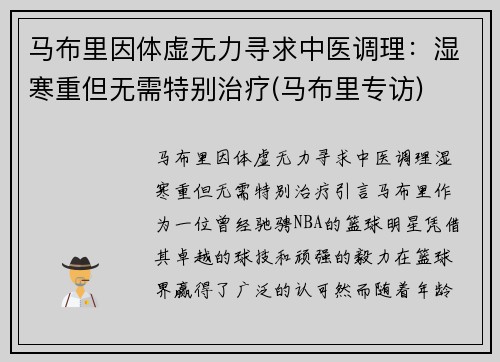 马布里因体虚无力寻求中医调理：湿寒重但无需特别治疗(马布里专访)

马布里因体虚无力寻求中医调理湿寒重但无需特别治疗引言马布里作为一位曾经驰骋NBA的篮球明星凭借其卓越的球技和顽强的毅力在篮球界赢得了广泛的认可然而随着年龄